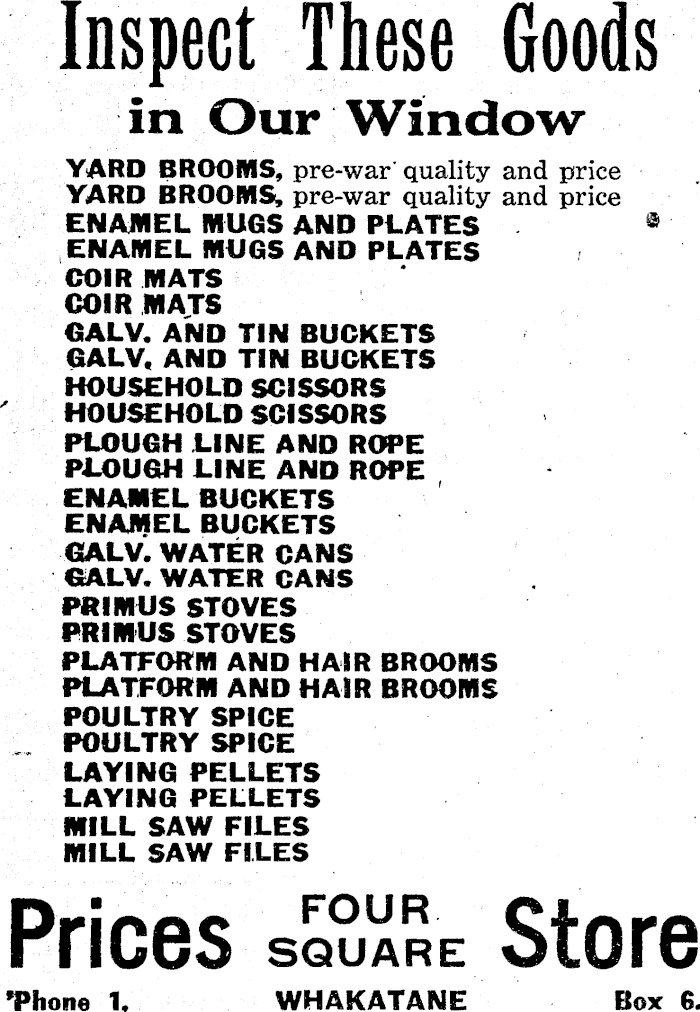 Inspect These Goods
in Our Window

YARD BROOMS, pre-war quality and price
YARD BROOMS, pre-war quality and price
ENAMEL MUGS AND PLATES
ENAMEL MUGS AND PLATES
COIR MATS
COIR MATS
GALV. AND TIN BUCKETS
GALV. AND TIN BUCKETS
HOUSEHOLD SCISSORS
HOUSEHOLD SCISSORS
PLOUGH LINE AND ROPE
PLOUGH LINE AND ROPE
ENAMEL BUCKETS
ENAMEL BUCKETS
GALV. WATER CANS
GALV. WATER CANS
PRIMUS STOVES
PRIMUS STOVES
PLATFORM AND HAIR BROOMS
PLATFORM AND HAIR BROOMS
POULTRY SPICE
POULTRY SPICE
LAYING PELLETS
LAYING PELLETS
MILL SAW FILES
MILL SAW FILES

Prices FOUR SQUARE Store

'Phone 1. WHAKATANE Box 6.